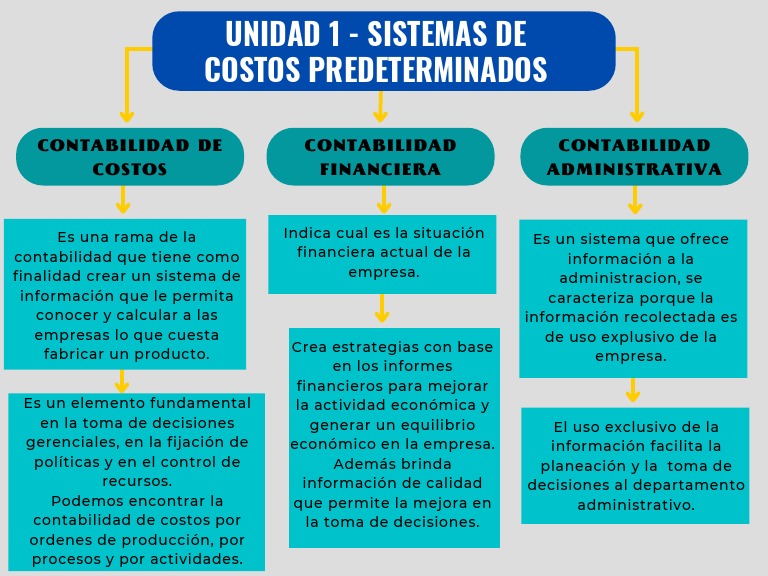 UNIDAD 1 - SISTEMAS DE COSTOS PREDETERMINADOS

CONTABILIDAD DE COSTOS

Es una rama de la contabilidad que tiene como finalidad crear un sistema de información que le permita conocer y calcular a las empresas lo que cuesta fabricar un producto.

Es un elemento fundamental en la toma de decisiones gerenciales, en la fijación de políticas y en el control de recursos.
Podemos encontrar la contabilidad de costos por ordenes de producción, por procesos y por actividades.

CONTABILIDAD FINANCIERA

Indica cual es la situación financiera actual de la empresa.

Crea estrategias con base en los informes financieros para mejorar la actividad económica y generar un equilibrio económico en la empresa. Además brinda información de calidad que permite la mejora en la toma de decisiones.

CONTABILIDAD ADMINISTRATIVA

Es un sistema que ofrece información a la administracion, se caracteriza porque la información recolectada es de uso explusivo de la empresa.

El uso exclusivo de la información facilita la planeación y la toma de decisiones al departamento administrativo.